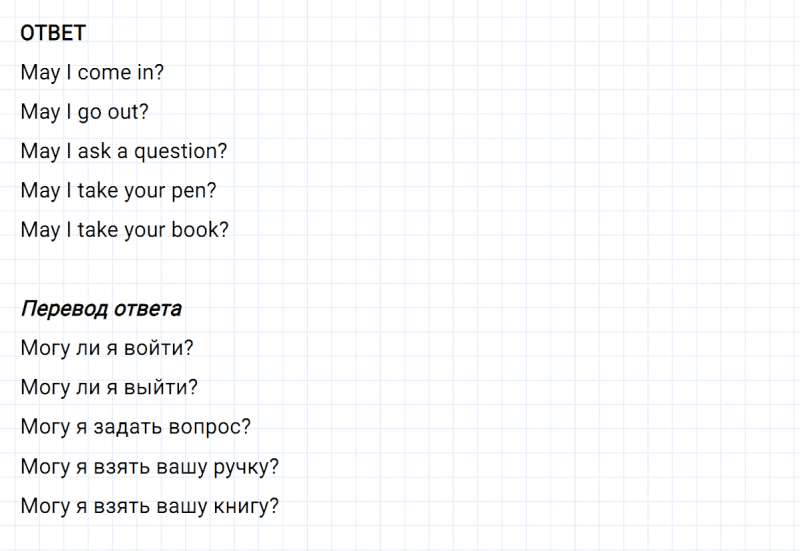 ОТВЕТ

May I come in?

May I go out?

May I ask a question?

May I take your pen?

May I take your book?

Перевод ответа

Могу ли я войти?

Могу ли я выйти?

Могу я задать вопрос?

Могу я взять вашу ручку?

Могу я взять вашу книгу?